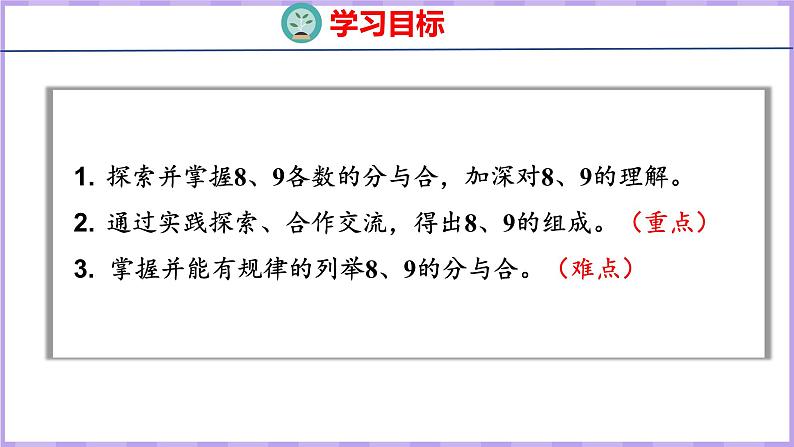 学习目标

1. 探索并掌握8、9各数的分与合，加深对8、9的理解。

2. 通过实践探索、合作交流，得出8、9的组成。（重点）

3. 掌握并能有规律的列举8、9的分与合。（难点）